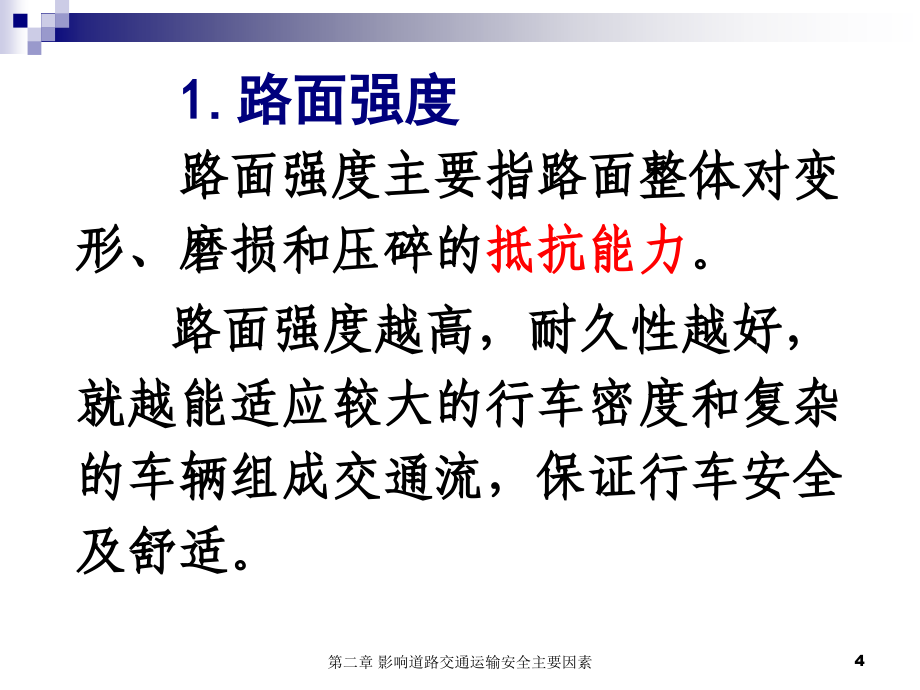 1. 路面强度

路面强度主要指路面整体对变形、磨损和压碎的抵抗能力。

路面强度越高，耐久性越好，就越能适应较大的行车密度和复杂的车辆组成交通流，保证行车安全及舒适。

第二章 影响道路交通运输安全主要因素

4